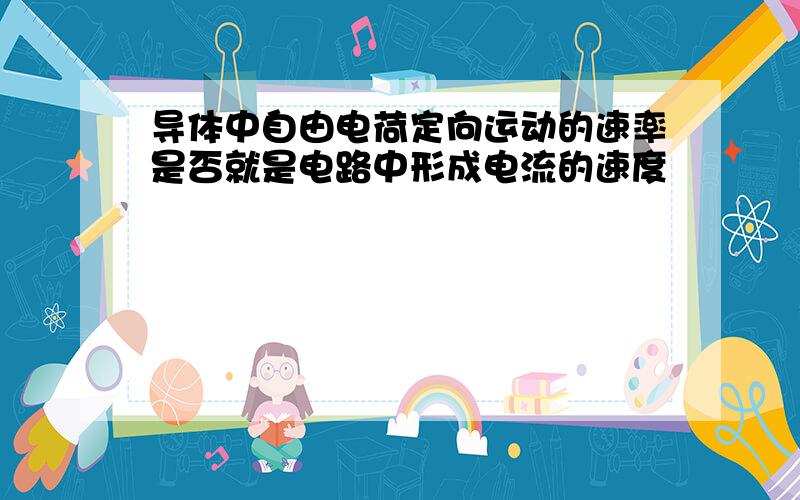 导体中自由电荷定向运动的速率是否就是电路中形成电流的速度